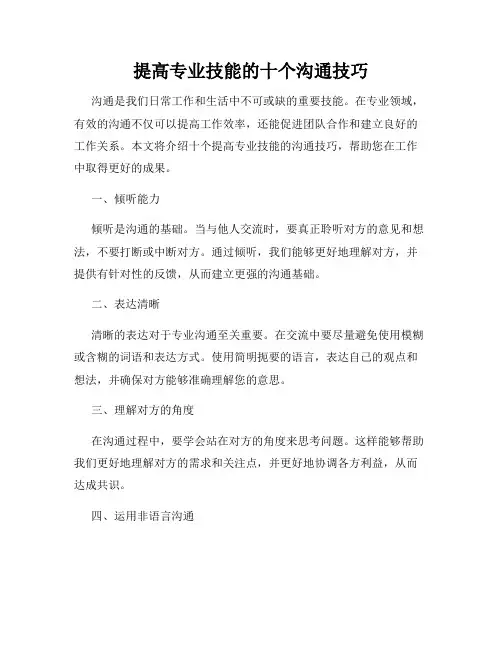 提高专业技能的十个沟通技巧

沟通是我们日常工作和生活中不可或缺的重要技能。在专业领域，有效的沟通不仅可以提高工作效率，还能促进团队合作和建立良好的工作关系。本文将介绍十个提高专业技能的沟通技巧，帮助您在工作中取得更好的成果。

一、倾听能力

倾听是沟通的基础。当与他人交流时，要真正聆听对方的意见和想法，不要打断或中断对方。通过倾听，我们能够更好地理解对方，并提供有针对性的反馈，从而建立更强的沟通基础。

二、表达清晰

清晰的表达对于专业沟通至关重要。在交流中要尽量避免使用模糊或含糊的词语和表达方式。使用简明扼要的语言，表达自己的观点和想法，并确保对方能够准确理解您的意思。

三、理解对方的角度

在沟通过程中，要学会站在对方的角度来思考问题。这样能够帮助我们更好地理解对方的需求和关注点，并更好地协调各方利益，从而达成共识。

四、运用非语言沟通